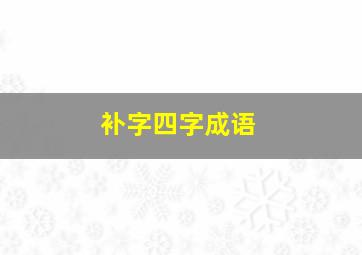 补字四字成语